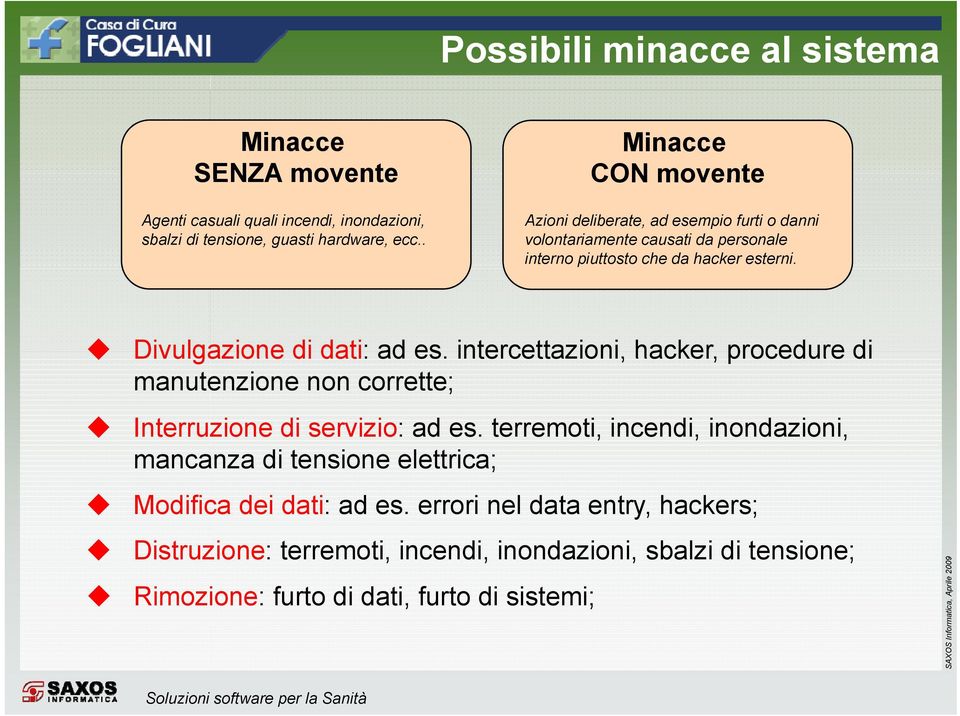 Casa di Cura
FOGLIANI

Possibili minacce al sistema

Minacce
SENZA movente

Agenti casuali quali incendi, inondazioni, sbalzi di tensione, guasti hardware, ecc..

Minacce
CON movente

Azioni deliberate, ad esempio furti o danni volontariamente causati da personale interno piuttosto che da hacker esterni.

◆ Divulgazione di dati: ad es. intercettazioni, hacker, procedure di manutenzione non corrette;

◆ Interruzione di servizio: ad es. terremoti, incendi, inondazioni, mancanza di tensione elettrica;

◆ Modifica dei dati: ad es. errori nel data entry, hackers;

◆ Distruzione: terremoti, incendi, inondazioni, sbalzi di tensione;

◆ Rimozione: furto di dati, furto di sistemi;

SAXOS Informatica, Aprile 2009

SAXOS
INFORMATICA

Soluzioni software per la Sanità